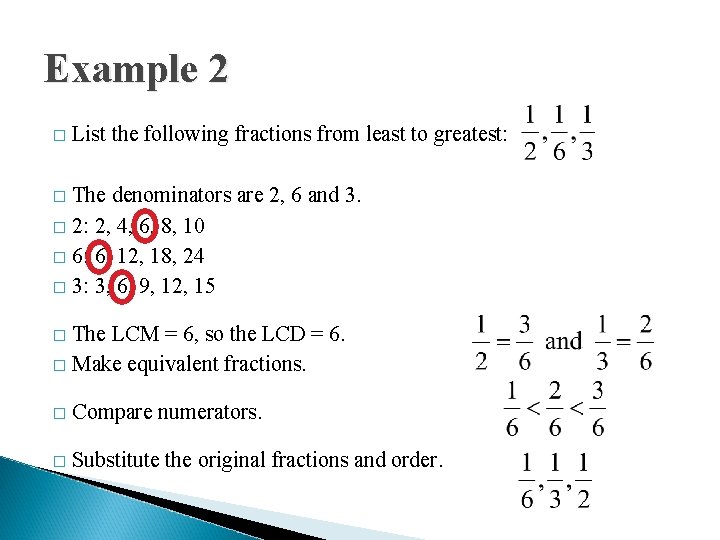 Example 2

□ List the following fractions from least to greatest: $\frac{1}{2}, \frac{1}{6}, \frac{1}{3}$

□ The denominators are 2, 6 and 3.
□ 2: 2, 4, 6, 8, 10
□ 6: 6, 12, 18, 24
□ 3: 3, 6, 9, 12, 15

□ The LCM = 6, so the LCD = 6.
□ Make equivalent fractions.

$\frac{1}{2} = \frac{3}{6}$ and $\frac{1}{3} = \frac{2}{6}$

□ Compare numerators.

$\frac{1}{6} < \frac{2}{6} < \frac{3}{6}$

□ Substitute the original fractions and order.

$\frac{1}{6}, \frac{1}{3}, \frac{1}{2}$